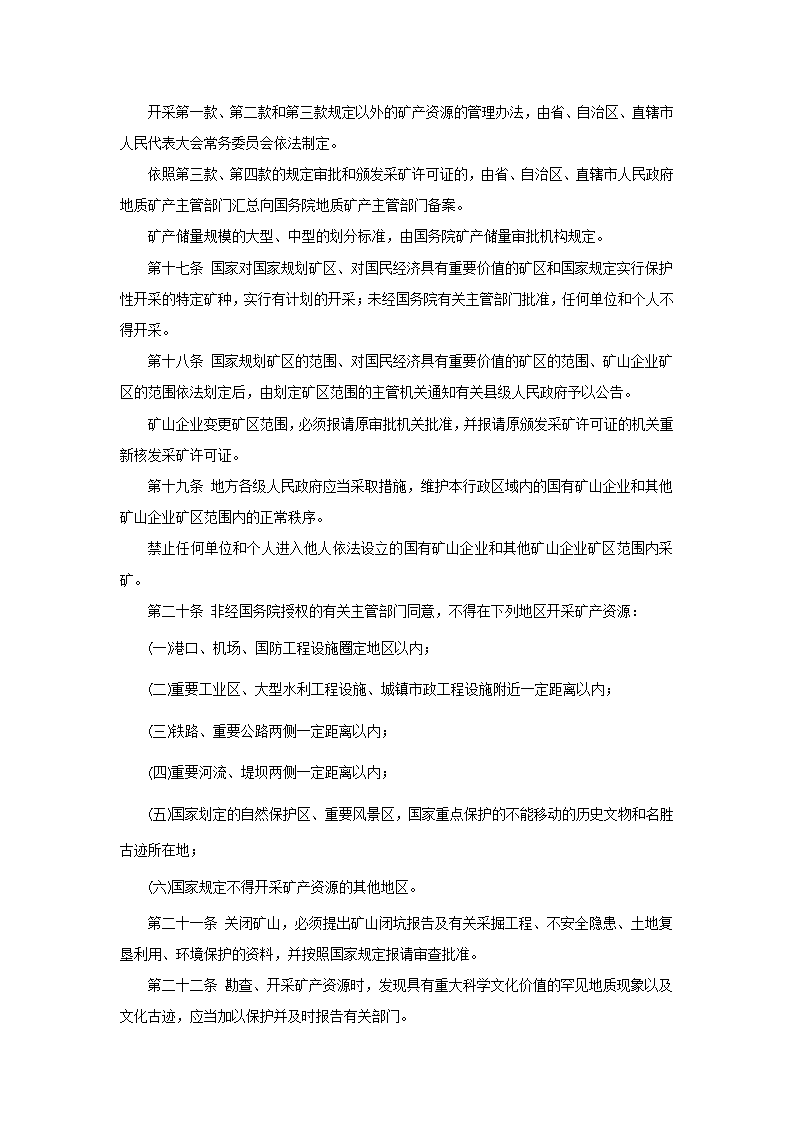 开采第一款、第二款和第三款规定以外的矿产资源的管理办法，由省、自治区、直辖市人民代表大会常务委员会依法制定。

依照第三款、第四款的规定审批和颁发采矿许可证的，由省、自治区、直辖市人民政府地质矿产主管部门汇总向国务院地质矿产主管部门备案。

矿产储量规模的大型、中型的划分标准，由国务院矿产储量审批机构规定。

第十七条 国家对国家规划矿区、对国民经济具有重要价值的矿区和国家规定实行保护性开采的特定矿种，实行有计划的开采；未经国务院有关主管部门批准，任何单位和个人不得开采。

第十八条 国家规划矿区的范围、对国民经济具有重要价值的矿区的范围、矿山企业矿区的范围依法划定后，由划定矿区范围的主管机关通知有关县级人民政府予以公告。

矿山企业变更矿区范围，必须报请原审批机关批准，并报请原颁发采矿许可证的机关重新核发采矿许可证。

第十九条 地方各级人民政府应当采取措施，维护本行政区域内的国有矿山企业和其他矿山企业矿区范围内的正常秩序。

禁止任何单位和个人进入他人依法设立的国有矿山企业和其他矿山企业矿区范围内采矿。

第二十条 非经国务院授权的有关主管部门同意，不得在下列地区开采矿产资源：

(一)港口、机场、国防工程设施圈定地区以内；

(二)重要工业区、大型水利工程设施、城镇市政工程设施附近一定距离以内；

(三)铁路、重要公路两侧一定距离以内；

(四)重要河流、堤坝两侧一定距离以内；

(五)国家划定的自然保护区、重要风景区，国家重点保护的不能移动的历史文物和名胜古迹所在地；

(六)国家规定不得开采矿产资源的其他地区。

第二十一条 关闭矿山，必须提出矿山闭坑报告及有关采掘工程、不安全隐患、土地复垦利用、环境保护的资料，并按照国家规定报请审查批准。

第二十二条 勘查、开采矿产资源时，发现具有重大科学文化价值的罕见地质现象以及文化古迹，应当加以保护并及时报告有关部门。